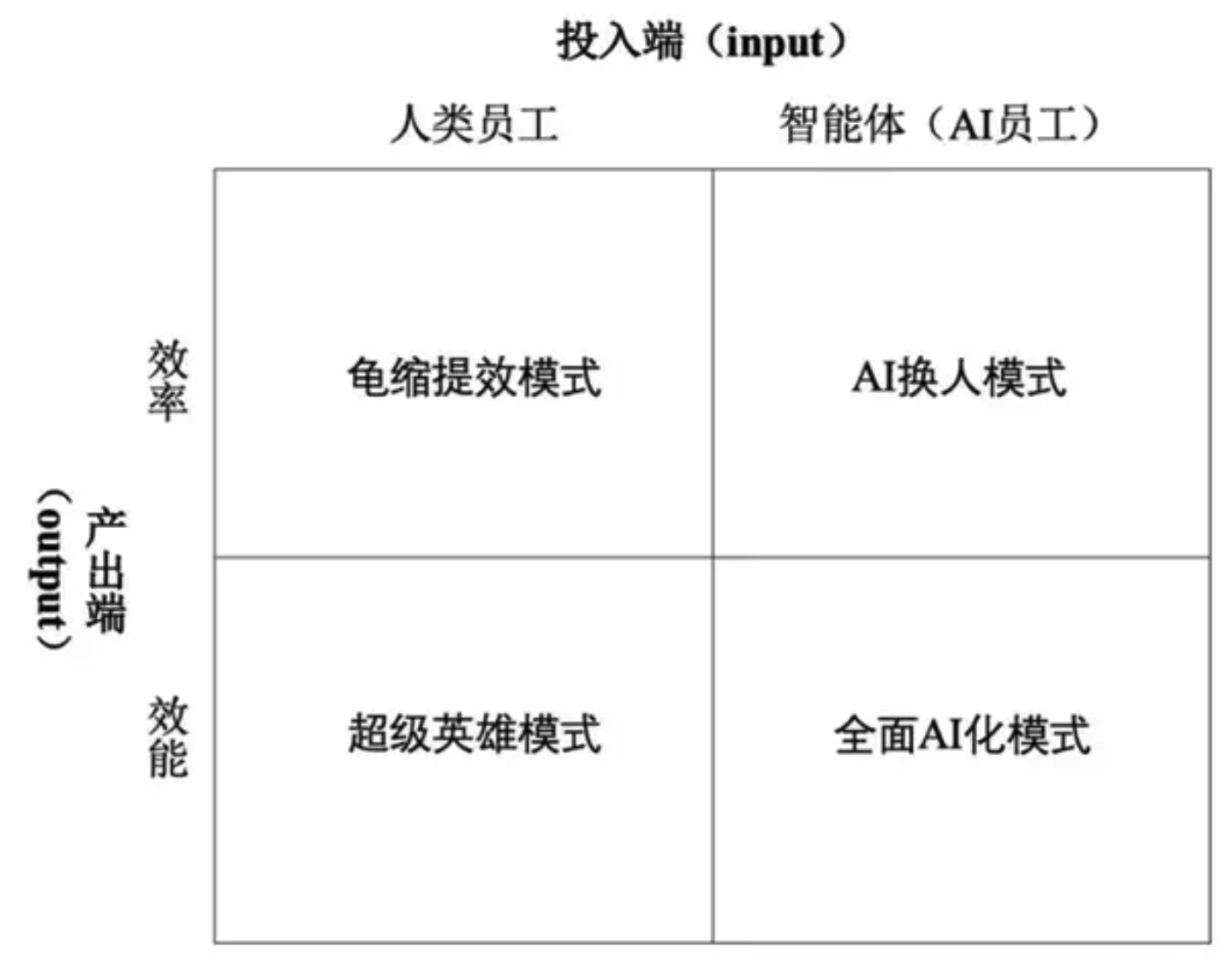 投入端（input）

产出端（output）

| | 人类员工 | 智能体（AI员工） |
|---|---|---|
| 效率 | 龟缩提效模式 | AI换人模式 |
| 效能 | 超级英雄模式 | 全面AI化模式 |